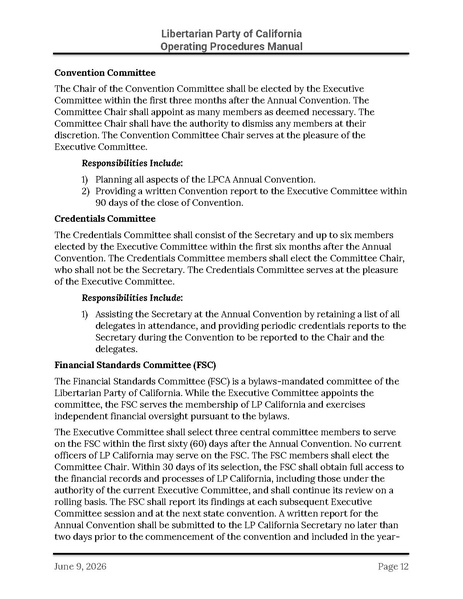 Libertarian Party of California
Operating Procedures Manual

Convention Committee

The Chair of the Convention Committee shall be elected by the Executive Committee within the first three months after the Annual Convention. The Committee Chair shall appoint as many members as deemed necessary. The Committee Chair shall have the authority to dismiss any members at their discretion. The Convention Committee Chair serves at the pleasure of the Executive Committee.

Responsibilities Include:

1) Planning all aspects of the LPCA Annual Convention.
2) Providing a written Convention report to the Executive Committee within 90 days of the close of Convention.

Credentials Committee

The Credentials Committee shall consist of the Secretary and up to six members elected by the Executive Committee within the first six months after the Annual Convention. The Credentials Committee members shall elect the Committee Chair, who shall not be the Secretary. The Credentials Committee serves at the pleasure of the Executive Committee.

Responsibilities Include:

1) Assisting the Secretary at the Annual Convention by retaining a list of all delegates in attendance, and providing periodic credentials reports to the Secretary during the Convention to be reported to the Chair and the delegates.

Financial Standards Committee (FSC)

The Financial Standards Committee (FSC) is a bylaws-mandated committee of the Libertarian Party of California. While the Executive Committee appoints the committee, the FSC serves the membership of LP California and exercises independent financial oversight pursuant to the bylaws.

The Executive Committee shall select three central committee members to serve on the FSC within the first sixty (60) days after the Annual Convention. No current officers of LP California may serve on the FSC. The FSC members shall elect the Committee Chair. Within 30 days of its selection, the FSC shall obtain full access to the financial records and processes of LP California, including those under the authority of the current Executive Committee, and shall continue its review on a rolling basis. The FSC shall report its findings at each subsequent Executive Committee session and at the next state convention. A written report for the Annual Convention shall be submitted to the LP California Secretary no later than two days prior to the commencement of the convention and included in the year-

June 9, 2026 Page 12